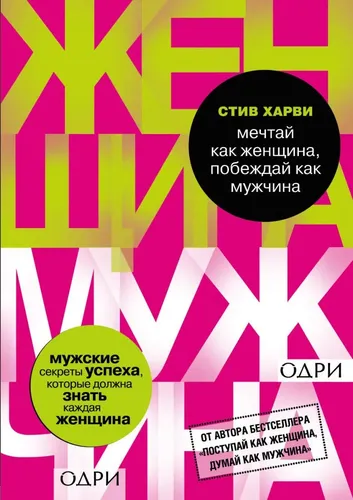 ЖЕН
ЩИНА

СТИВ ХАРВИ
мечтай как женщина, побеждай как мужчина

МУЖ
ЧИНА

мужские секреты успеха, которые должна знать каждая женщина

ОДРИ

ОТ АВТОРА БЕСТСЕЛЛЕРА «ПОСТУПАЙ КАК ЖЕНЩИНА, ДУМАЙ КАК МУЖЧИНА»

ОДРИ